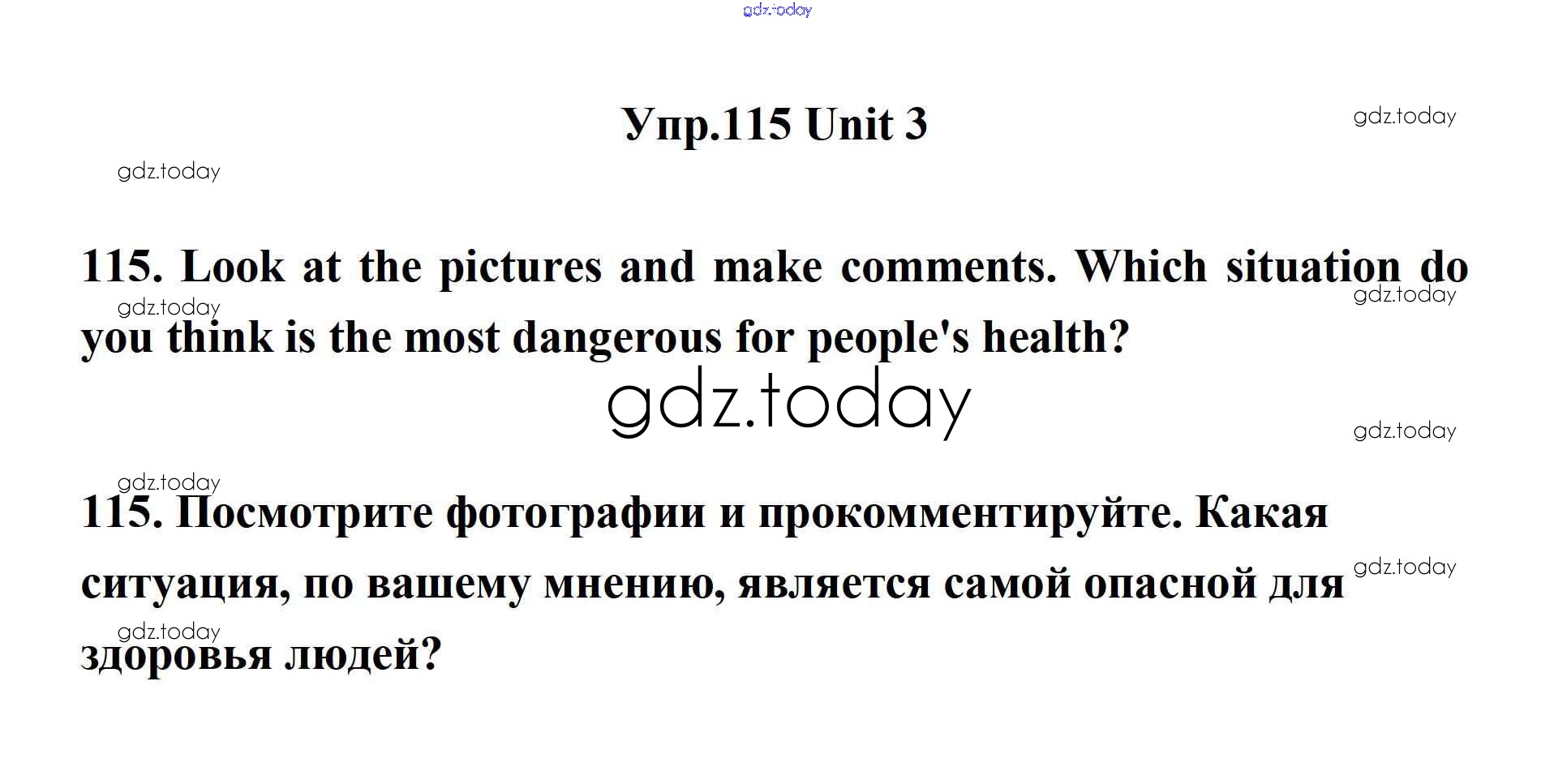 Упр.115 Unit 3

115. Look at the pictures and make comments. Which situation do you think is the most dangerous for people's health?

115. Посмотрите фотографии и прокомментируйте. Какая ситуация, по вашему мнению, является самой опасной для здоровья людей?

gdz.today